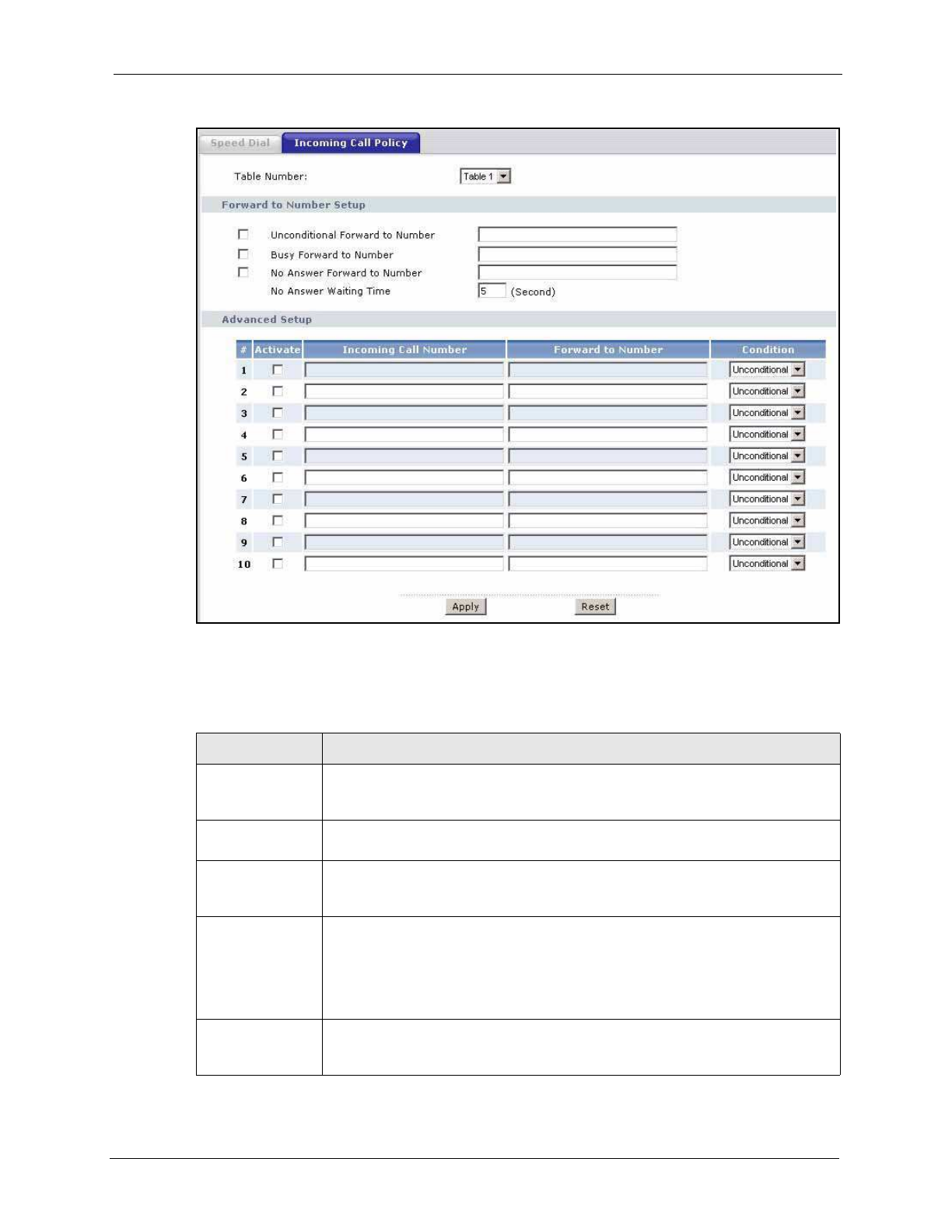 Speed Dial Incoming Call Policy

Table Number: Table 1

Forward to Number Setup

Unconditional Forward to Number

Busy Forward to Number

No Answer Forward to Number

No Answer Waiting Time 5 (Second)

Advanced Setup

| # | Activate | Incoming Call Number | Forward to Number | Condition |
|---|---|---|---|---|
| 1 | | | | Unconditional |
| 2 | | | | Unconditional |
| 3 | | | | Unconditional |
| 4 | | | | Unconditional |
| 5 | | | | Unconditional |
| 6 | | | | Unconditional |
| 7 | | | | Unconditional |
| 8 | | | | Unconditional |
| 9 | | | | Unconditional |
| 10 | | | | Unconditional |

Apply Reset